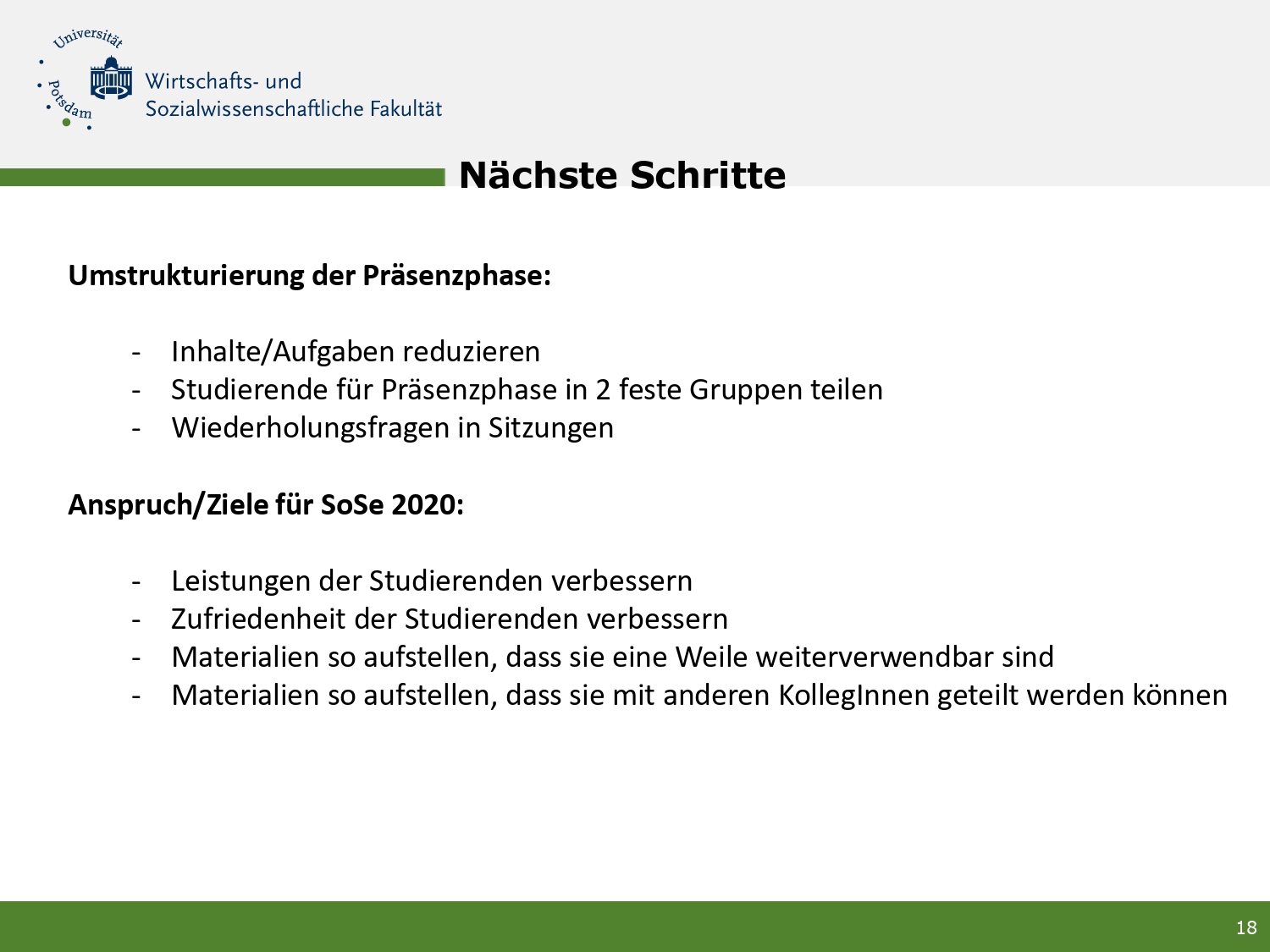 Universität Potsdam

Wirtschafts- und Sozialwissenschaftliche Fakultät

Nächste Schritte

Umstrukturierung der Präsenzphase:

- Inhalte/Aufgaben reduzieren
- Studierende für Präsenzphase in 2 feste Gruppen teilen
- Wiederholungsfragen in Sitzungen

Anspruch/Ziele für SoSe 2020:

- Leistungen der Studierenden verbessern
- Zufriedenheit der Studierenden verbessern
- Materialien so aufstellen, dass sie eine Weile weiterverwendbar sind
- Materialien so aufstellen, dass sie mit anderen KollegInnen geteilt werden können

18